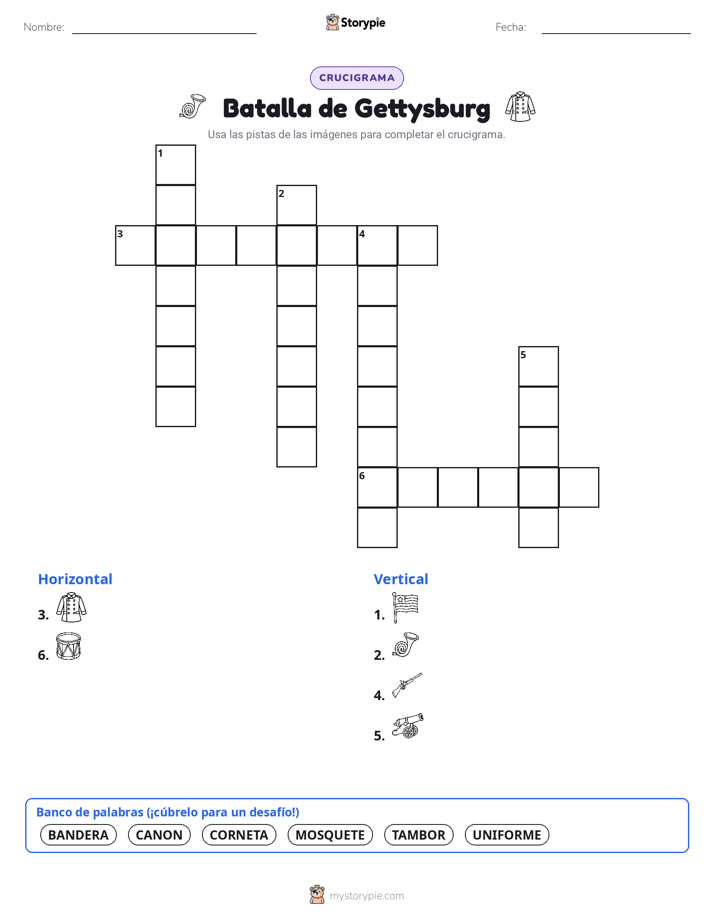 Nombre:

Storypie

Fecha:

CRUCIGRAMA

Batalla de Gettysburg

Usa las pistas de las imágenes para completar el crucigrama.

1
2
3
4
5
6

Horizontal
3.
6.

Vertical
1.
2.
4.
5.

Banco de palabras (¡cúbrelo para un desafío!)
BANDERA CANON CORNETA MOSQUETE TAMBOR UNIFORME

mystorypie.com